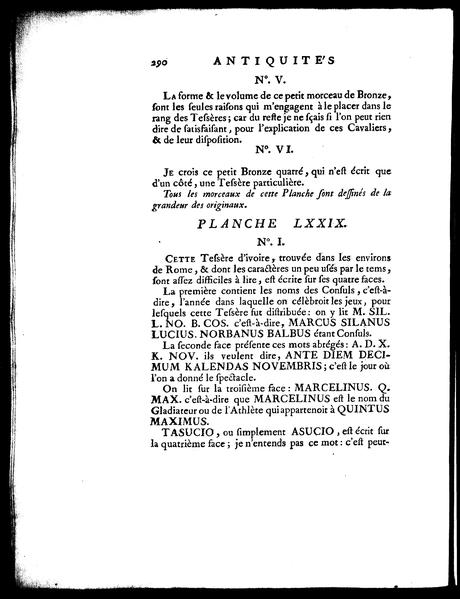 290 ANTIQUITE'S

N°. V.

La forme & le volume de ce petit morceau de Bronze, sont les seules raisons qui m'engagent à le placer dans le rang des Tessères; car du reste je ne sçais si l'on peut rien dire de satisfaisant, pour l'explication de ces Cavaliers, & de leur disposition.

N°. VI.

Je crois ce petit Bronze quarré, qui n'est écrit que d'un côté, une Tessère particulière.

Tous les morceaux de cette Planche sont dessinés de la grandeur des originaux.

PLANCHE LXXIX.

N°. I.

Cette Tessère d'ivoire, trouvée dans les environs de Rome, & dont les caractères un peu usés par le tems, sont assez difficiles à lire, est écrite sur ses quatre faces.

La première contient les noms des Consuls, c'est-à-dire, l'année dans laquelle on célèbroit les jeux, pour lesquels cette Tessère fut distribuée: on y lit M. SIL. L. NO. B. COS. c'est-à-dire, MARCUS SILANUS LUCIUS. NORBANUS BALBUS étant Consuls.

La seconde face présente ces mots abrégés: A. D. X. K. NOV. ils veulent dire, ANTE DIEM DECIMUM KALENDAS NOVEMBRIS; c'est le jour où l'on a donné le spectacle.

On lit sur la troisième face: MARCELINUS. Q. MAX. c'est-à-dire que MARCELINUS est le nom du Gladiateur ou de l'Athlète qui appartenoit à QUINTUS MAXIMUS.

TASUCIO, ou simplement ASUCIO, est écrit sur la quatrième face; je n'entends pas ce mot: c'est peut-